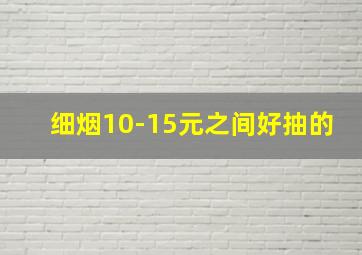 细烟10-15元之间好抽的